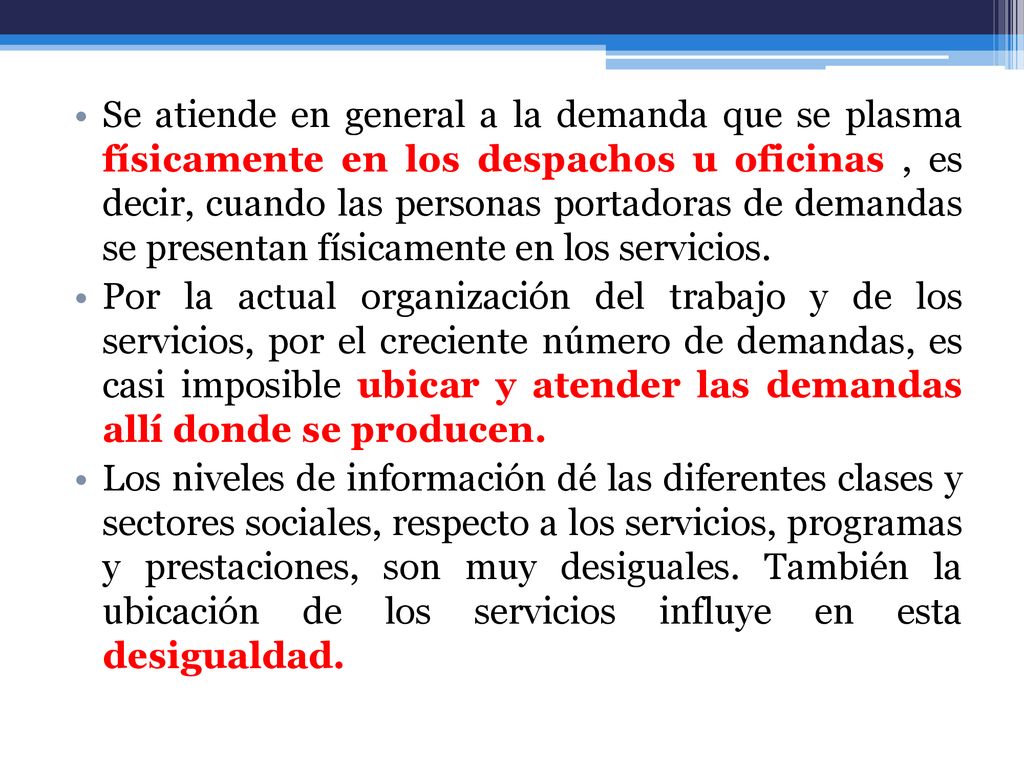 • Se atiende en general a la demanda que se plasma físicamente en los despachos u oficinas , es decir, cuando las personas portadoras de demandas se presentan físicamente en los servicios.

• Por la actual organización del trabajo y de los servicios, por el creciente número de demandas, es casi imposible ubicar y atender las demandas allí donde se producen.

• Los niveles de información dé las diferentes clases y sectores sociales, respecto a los servicios, programas y prestaciones, son muy desiguales. También la ubicación de los servicios influye en esta desigualdad.